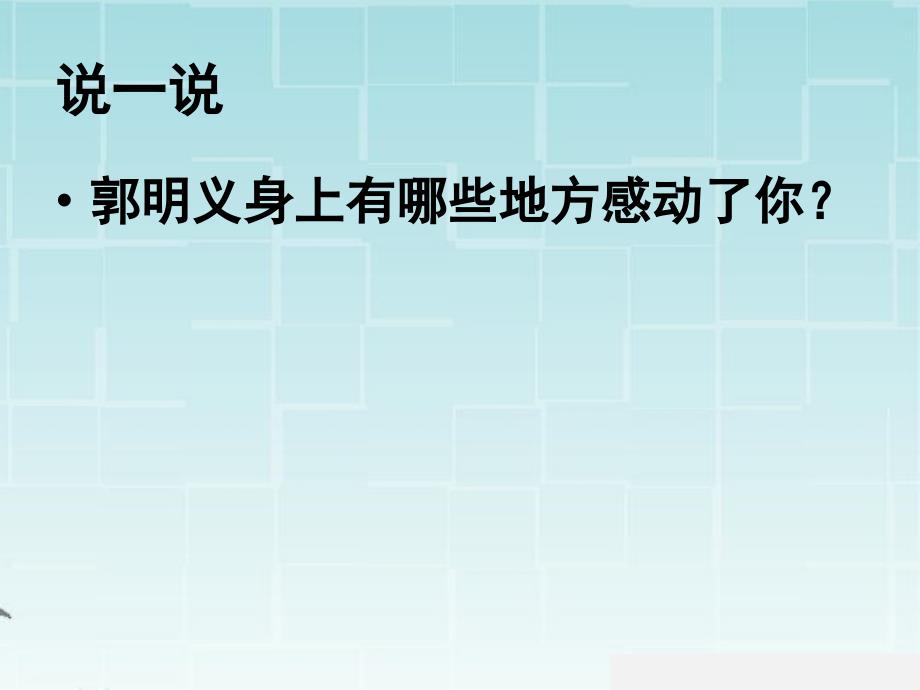 说一说

• 郭明义身上有哪些地方感动了你？